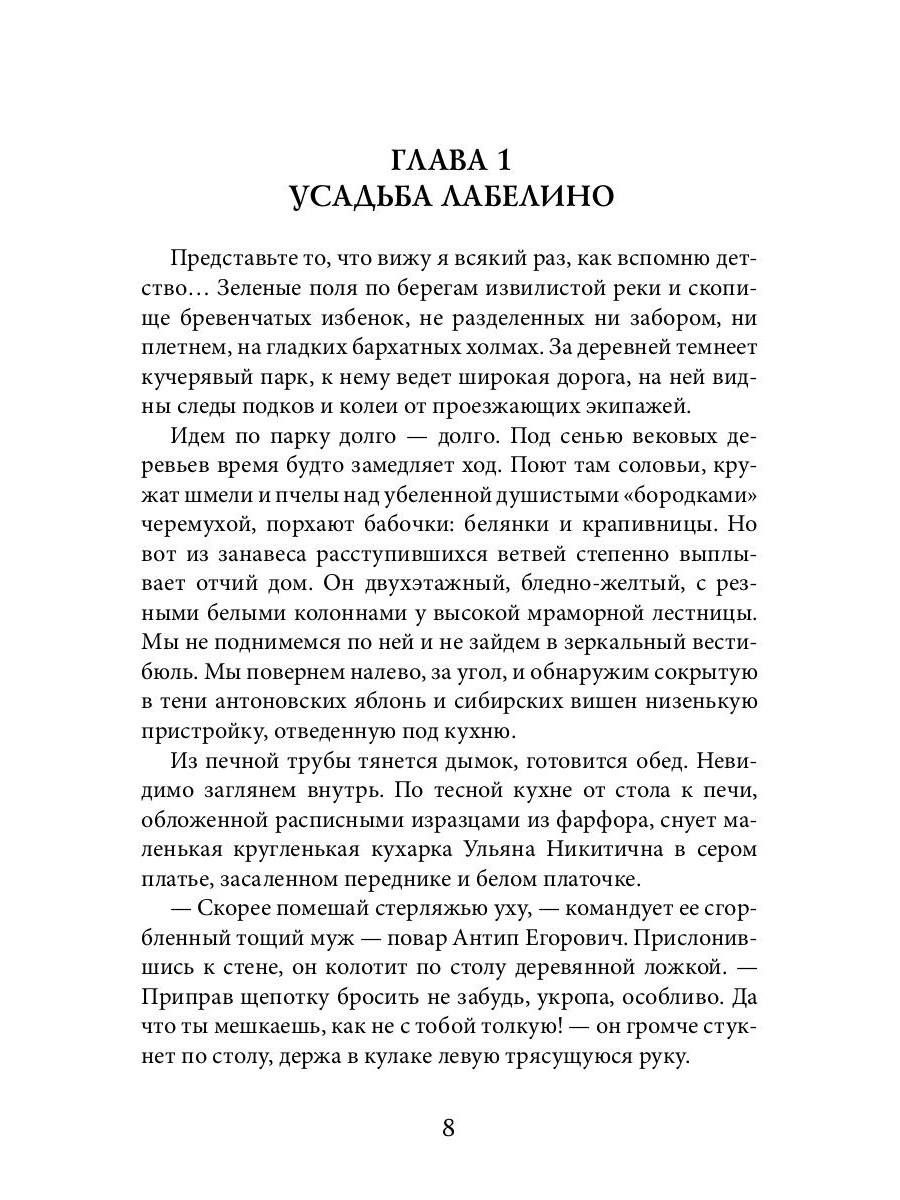 ГЛАВА 1
УСАДЬБА ЛАБЕЛИНО

Представьте то, что вижу я всякий раз, как вспомню детство… Зеленые поля по берегам извилистой реки и скопище бревенчатых избенок, не разделенных ни забором, ни плетнем, на гладких бархатных холмах. За деревней темнеет кучерявый парк, к нему ведет широкая дорога, на ней видны следы подков и колеи от проезжающих экипажей.

Идем по парку долго — долго. Под сенью вековых деревьев время будто замедляет ход. Поют там соловьи, кружат шмели и пчелы над убеленной душистыми «бородками» черемухой, порхают бабочки: белянки и крапивницы. Но вот из занавеса расступившихся ветвей степенно выплывает отчий дом. Он двухэтажный, бледно-желтый, с резными белыми колоннами у высокой мраморной лестницы. Мы не поднимемся по ней и не зайдем в зеркальный вестибюль. Мы повернем налево, за угол, и обнаружим сокрытую в тени антоновских яблонь и сибирских вишен низенькую пристройку, отведенную под кухню.

Из печной трубы тянется дымок, готовится обед. Невидимо заглянем внутрь. По тесной кухне от стола к печи, обложенной расписными изразцами из фарфора, снует маленькая кругленькая кухарка Ульяна Никитична в сером платье, засаленном переднике и белом платочке.

— Скорее помешай стерляжью уху, — командует ее сгорбленный тощий муж — повар Антип Егорович. Прислонившись к стене, он колотит по столу деревянной ложкой. — Приправ щепотку бросить не забудь, укропа, особливо. Да что ты мешкаешь, как не с тобой толкую! — он громче стукнет по столу, держа в кулаке левую трясущуюся руку.

8